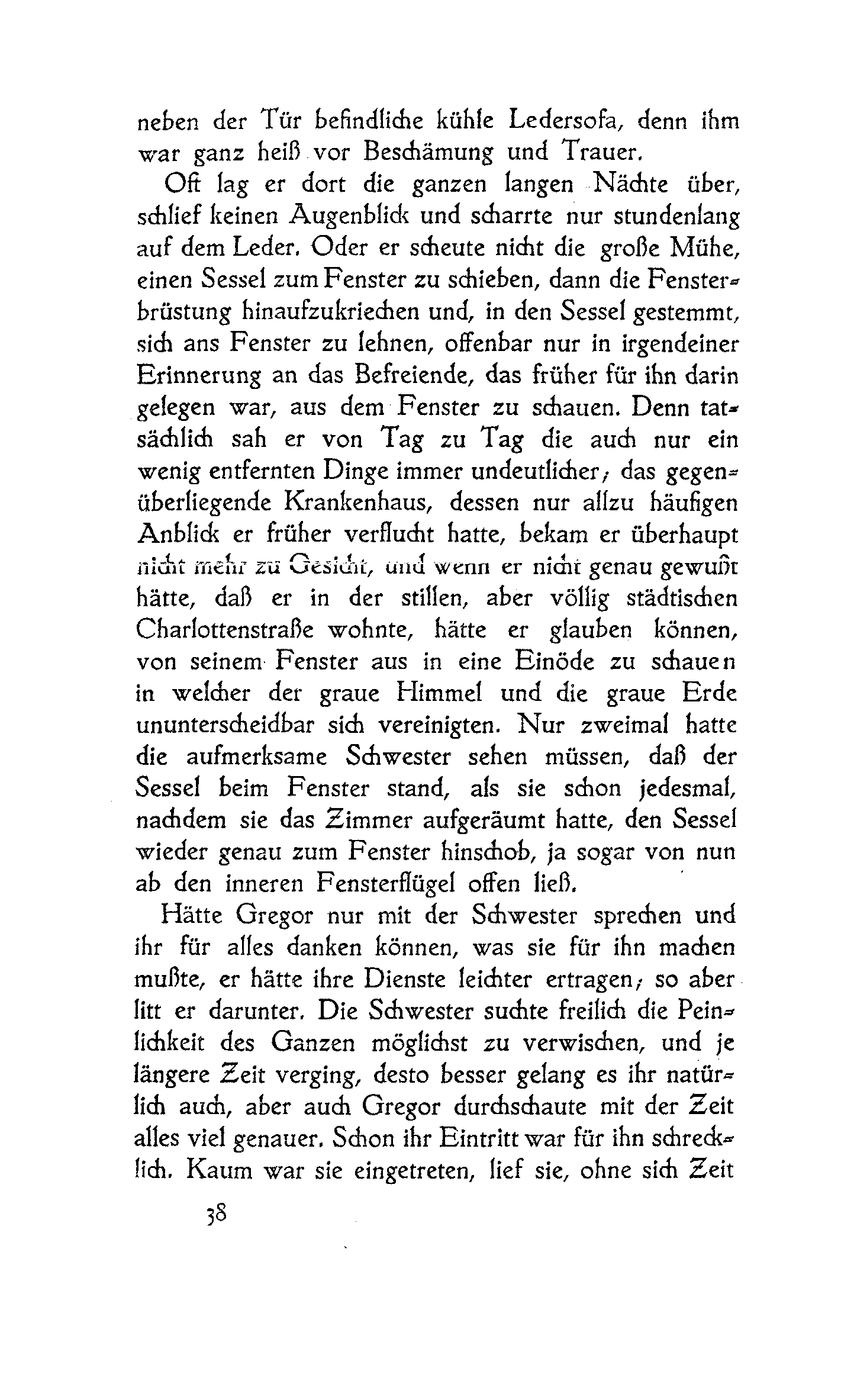 neben der Tür befindliche kühle Ledersofa, denn ihm war ganz heiß vor Beschämung und Trauer.

Oft lag er dort die ganzen langen Nächte über, schlief keinen Augenblick und scharrte nur stundenlang auf dem Leder. Oder er scheute nicht die große Mühe, einen Sessel zum Fenster zu schieben, dann die Fensterbrüstung hinaufzukriechen und, in den Sessel gestemmt, sich ans Fenster zu lehnen, offenbar nur in irgendeiner Erinnerung an das Befreiende, das früher für ihn darin gelegen war, aus dem Fenster zu schauen. Denn tatsächlich sah er von Tag zu Tag die auch nur ein wenig entfernten Dinge immer undeutlicher; das gegenüberliegende Krankenhaus, dessen nur allzu häufigen Anblick er früher verflucht hatte, bekam er überhaupt nicht mehr zu Gesicht, und wenn er nicht genau gewußt hätte, daß er in der stillen, aber völlig städtischen Charlottenstraße wohnte, hätte er glauben können, von seinem Fenster aus in eine Einöde zu schauen in welcher der graue Himmel und die graue Erde ununterscheidbar sich vereinigten. Nur zweimal hatte die aufmerksame Schwester sehen müssen, daß der Sessel beim Fenster stand, als sie schon jedesmal, nachdem sie das Zimmer aufgeräumt hatte, den Sessel wieder genau zum Fenster hinschob, ja sogar von nun ab den inneren Fensterflügel offen ließ.

Hätte Gregor nur mit der Schwester sprechen und ihr für alles danken können, was sie für ihn machen mußte, er hätte ihre Dienste leichter ertragen; so aber litt er darunter. Die Schwester suchte freilich die Peinlichkeit des Ganzen möglichst zu verwischen, und je längere Zeit verging, desto besser gelang es ihr natürlich auch, aber auch Gregor durchschaute mit der Zeit alles viel genauer. Schon ihr Eintritt war für ihn schrecklich. Kaum war sie eingetreten, lief sie, ohne sich Zeit

38